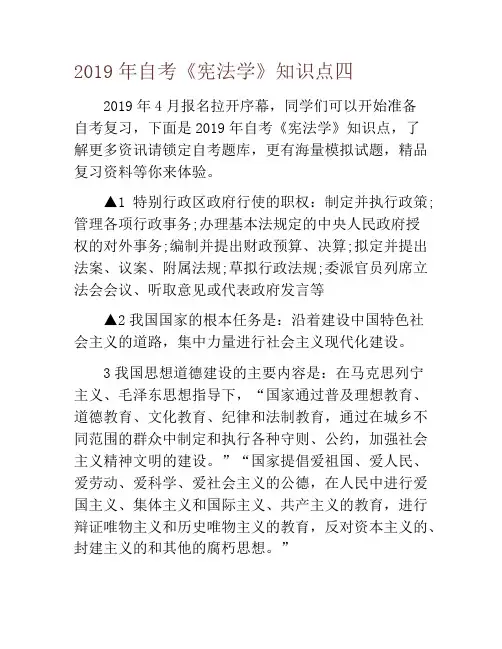 2019 年自考《宪法学》知识点四

2019 年 4 月报名拉开序幕，同学们可以开始准备自考复习，下面是 2019 年自考《宪法学》知识点，了解更多资讯请锁定自考题库，更有海量模拟试题，精品复习资料等你来体验。

▲1 特别行政区政府行使的职权：制定并执行政策;管理各项行政事务;办理基本法规定的中央人民政府授权的对外事务;编制并提出财政预算、决算;拟定并提出法案、议案、附属法规;草拟行政法规;委派官员列席立法会会议、听取意见或代表政府发言等

▲2 我国国家的根本任务是：沿着建设中国特色社会主义的道路，集中力量进行社会主义现代化建设。

3 我国思想道德建设的主要内容是：在马克思列宁主义、毛泽东思想指导下，“国家通过普及理想教育、道德教育、文化教育、纪律和法制教育，通过在城乡不同范围的群众中制定和执行各种守则、公约，加强社会主义精神文明的建设。”“国家提倡爱祖国、爱人民、爱劳动、爱科学、爱社会主义的公德，在人民中进行爱国主义、集体主义和国际主义、共产主义的教育，进行辩证唯物主义和历史唯物主义的教育，反对资本主义的、封建主义的和其他的腐朽思想。”